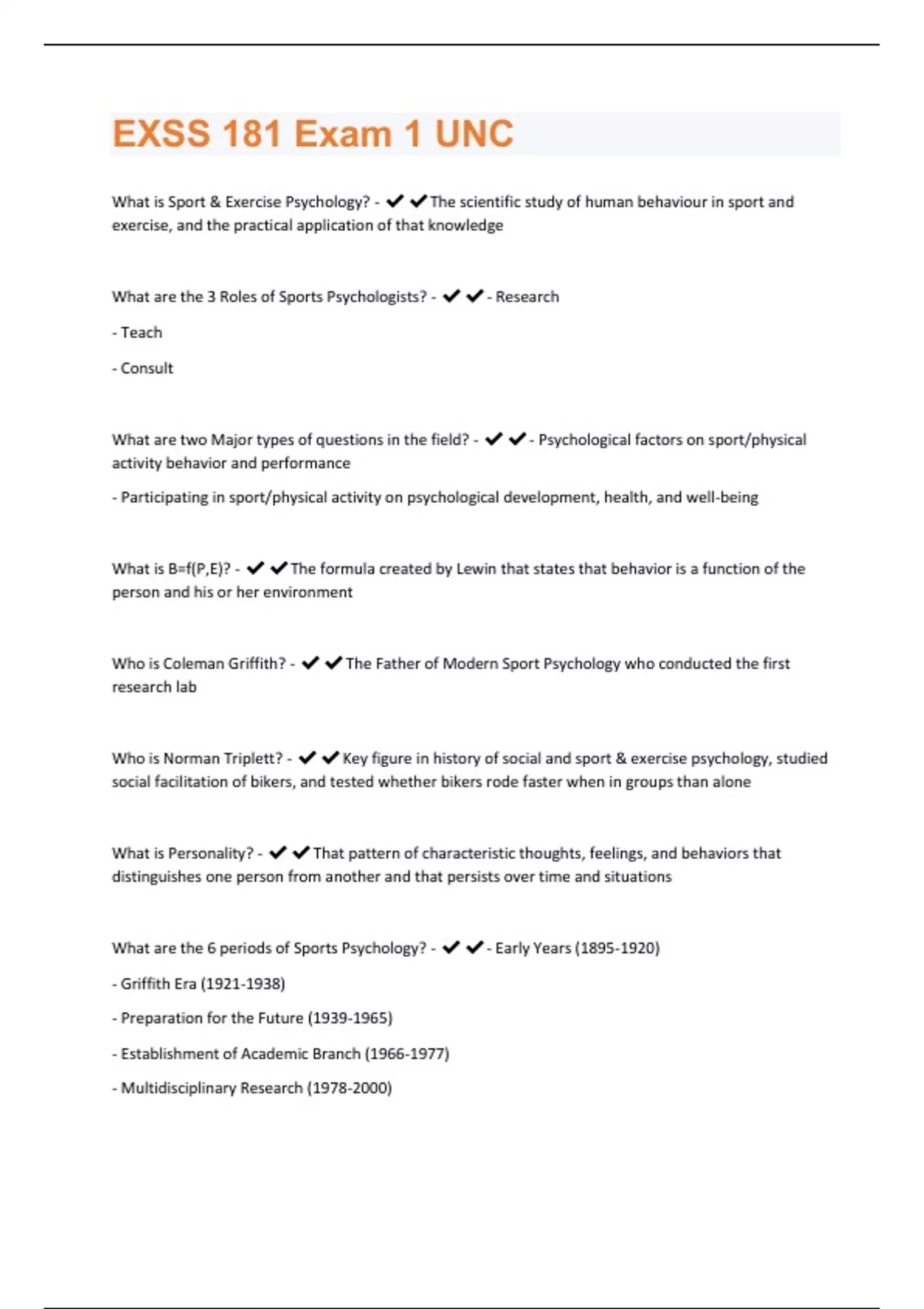 EXSS 181 Exam 1 UNC

What is Sport & Exercise Psychology? - ✔✔The scientific study of human behaviour in sport and exercise, and the practical application of that knowledge

What are the 3 Roles of Sports Psychologists? - ✔✔- Research

- Teach

- Consult

What are two Major types of questions in the field? - ✔✔- Psychological factors on sport/physical activity behavior and performance

- Participating in sport/physical activity on psychological development, health, and well-being

What is B=f(P,E)? - ✔✔The formula created by Lewin that states that behavior is a function of the person and his or her environment

Who is Coleman Griffith? - ✔✔The Father of Modern Sport Psychology who conducted the first research lab

Who is Norman Triplett? - ✔✔Key figure in history of social and sport & exercise psychology, studied social facilitation of bikers, and tested whether bikers rode faster when in groups than alone

What is Personality? - ✔✔That pattern of characteristic thoughts, feelings, and behaviors that distinguishes one person from another and that persists over time and situations

What are the 6 periods of Sports Psychology? - ✔✔- Early Years (1895-1920)

- Griffith Era (1921-1938)

- Preparation for the Future (1939-1965)

- Establishment of Academic Branch (1966-1977)

- Multidisciplinary Research (1978-2000)